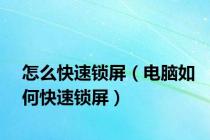 怎么快速锁屏（电脑如何快速锁屏）